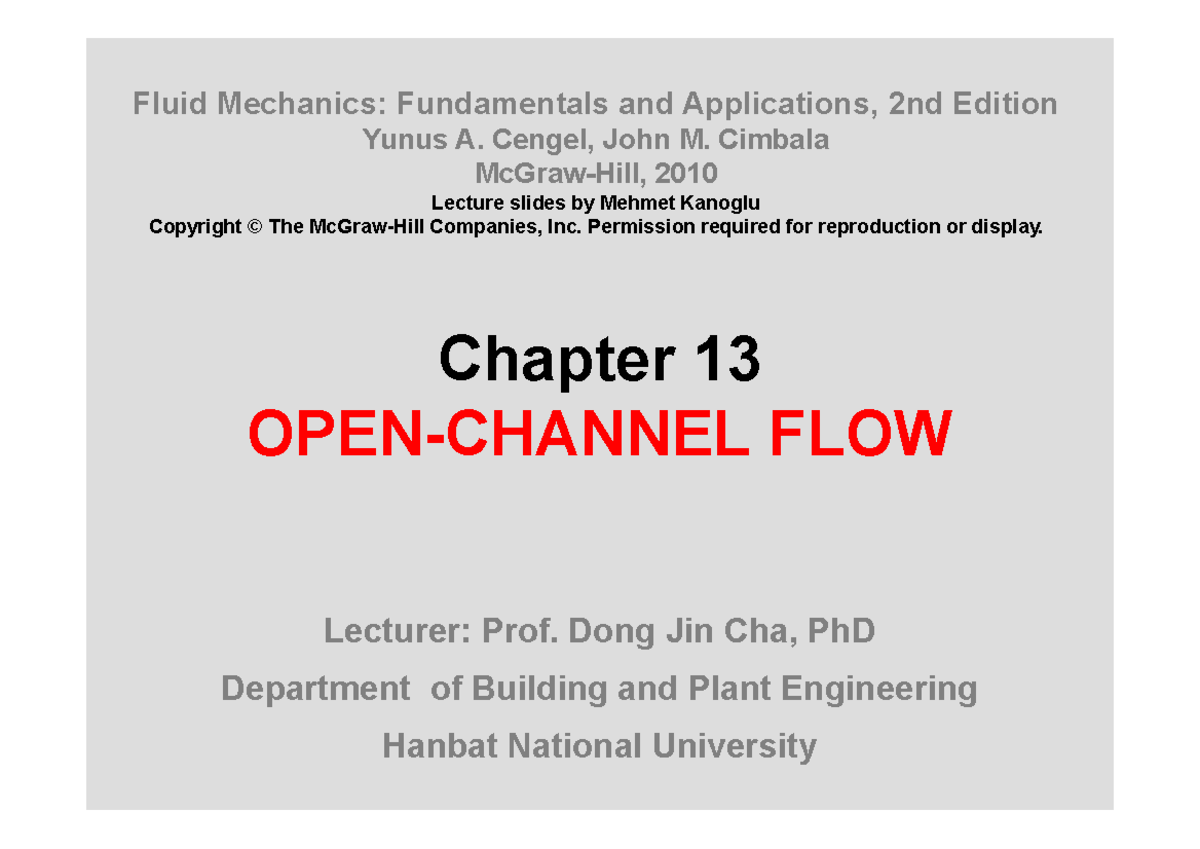 Fluid Mechanics: Fundamentals and Applications, 2nd Edition
Yunus A. Cengel, John M. Cimbala
McGraw-Hill, 2010
Lecture slides by Mehmet Kanoglu
Copyright © The McGraw-Hill Companies, Inc. Permission required for reproduction or display.

Chapter 13
OPEN-CHANNEL FLOW

Lecturer: Prof. Dong Jin Cha, PhD
Department of Building and Plant Engineering
Hanbat National University